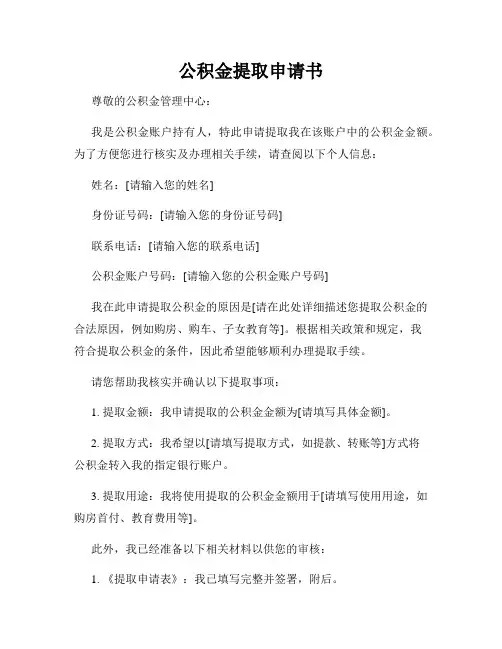 公积金提取申请书

尊敬的公积金管理中心：

我是公积金账户持有人，特此申请提取我在该账户中的公积金金额。为了方便您进行核实及办理相关手续，请查阅以下个人信息：

姓名：[请输入您的姓名]

身份证号码：[请输入您的身份证号码]

联系电话：[请输入您的联系电话]

公积金账户号码：[请输入您的公积金账户号码]

我在此申请提取公积金的原因是[请在此处详细描述您提取公积金的合法原因，例如购房、购车、子女教育等]。根据相关政策和规定，我符合提取公积金的条件，因此希望能够顺利办理提取手续。

请您帮助我核实并确认以下提取事项：

1. 提取金额：我申请提取的公积金金额为[请填写具体金额]。

2. 提取方式：我希望以[请填写提取方式，如提款、转账等]方式将公积金转入我的指定银行账户。

3. 提取用途：我将使用提取的公积金金额用于[请填写使用用途，如购房首付、教育费用等]。

此外，我已经准备以下相关材料以供您的审核：

1. 《提取申请表》：我已填写完整并签署，附后。